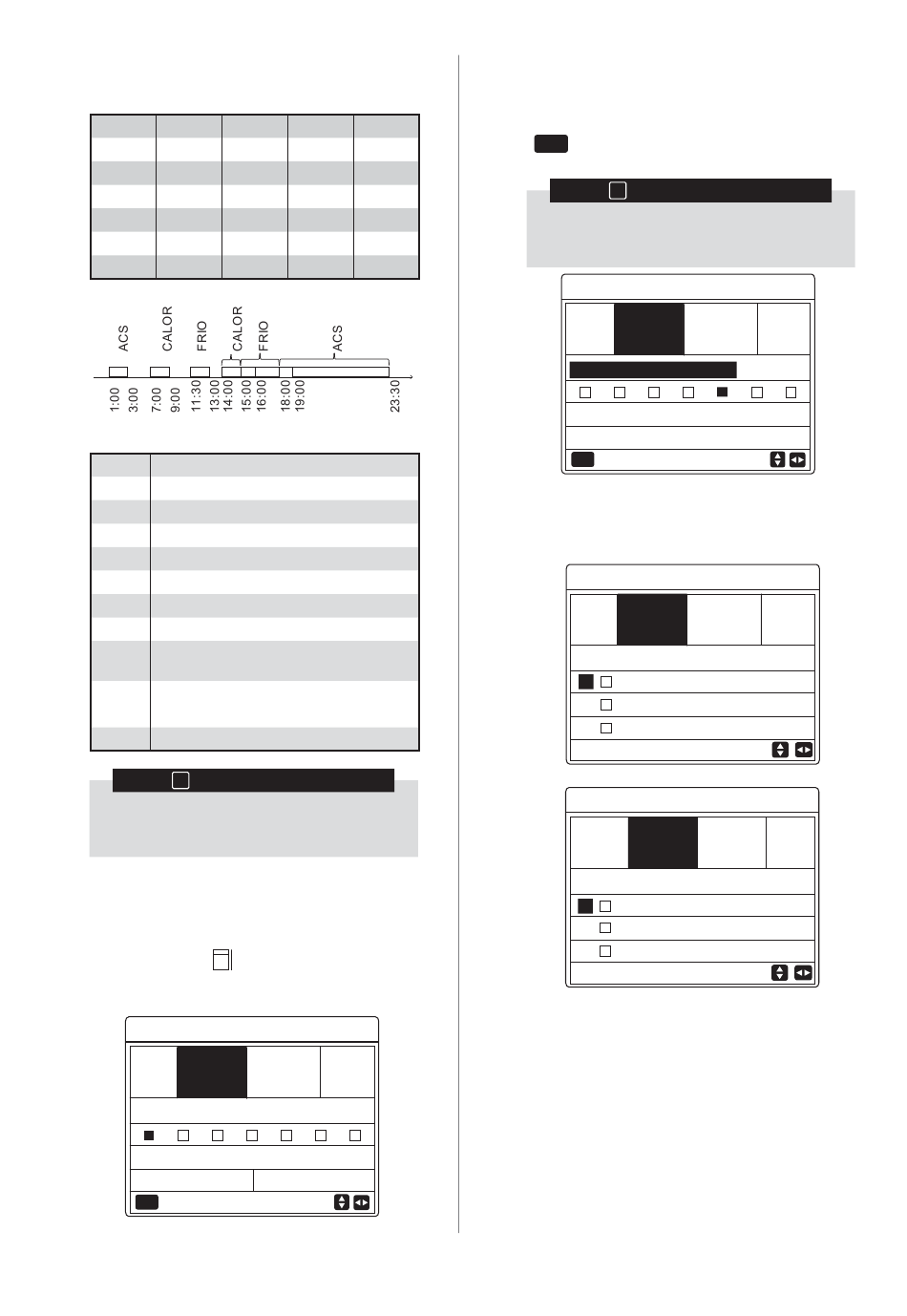 ACS
CALOR
FRIO
CALOR
FRIO
ACS

1:00
3:00
7:00
9:00
11:30
13:00
14:00
15:00
16:00
18:00
19:00
23:30